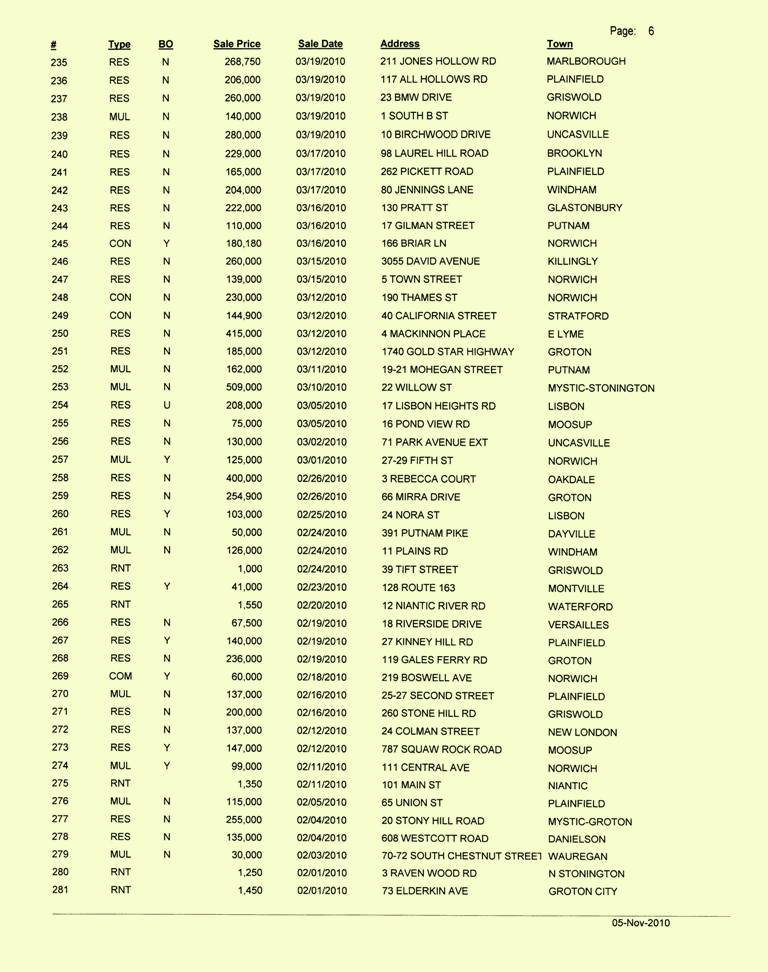 Page: 6

| # | Type | BO | Sale Price | Sale Date | Address | Town |
|---|---|---|---|---|---|---|
| 235 | RES | N | 268,750 | 03/19/2010 | 211 JONES HOLLOW RD | MARLBOROUGH |
| 236 | RES | N | 206,000 | 03/19/2010 | 117 ALL HOLLOWS RD | PLAINFIELD |
| 237 | RES | N | 260,000 | 03/19/2010 | 23 BMW DRIVE | GRISWOLD |
| 238 | MUL | N | 140,000 | 03/19/2010 | 1 SOUTH B ST | NORWICH |
| 239 | RES | N | 280,000 | 03/19/2010 | 10 BIRCHWOOD DRIVE | UNCASVILLE |
| 240 | RES | N | 229,000 | 03/17/2010 | 98 LAUREL HILL ROAD | BROOKLYN |
| 241 | RES | N | 165,000 | 03/17/2010 | 262 PICKETT ROAD | PLAINFIELD |
| 242 | RES | N | 204,000 | 03/17/2010 | 80 JENNINGS LANE | WINDHAM |
| 243 | RES | N | 222,000 | 03/16/2010 | 130 PRATT ST | GLASTONBURY |
| 244 | RES | N | 110,000 | 03/16/2010 | 17 GILMAN STREET | PUTNAM |
| 245 | CON | Y | 180,180 | 03/16/2010 | 166 BRIAR LN | NORWICH |
| 246 | RES | N | 260,000 | 03/15/2010 | 3055 DAVID AVENUE | KILLINGLY |
| 247 | RES | N | 139,000 | 03/15/2010 | 5 TOWN STREET | NORWICH |
| 248 | CON | N | 230,000 | 03/12/2010 | 190 THAMES ST | NORWICH |
| 249 | CON | N | 144,900 | 03/12/2010 | 40 CALIFORNIA STREET | STRATFORD |
| 250 | RES | N | 415,000 | 03/12/2010 | 4 MACKINNON PLACE | E LYME |
| 251 | RES | N | 185,000 | 03/12/2010 | 1740 GOLD STAR HIGHWAY | GROTON |
| 252 | MUL | N | 162,000 | 03/11/2010 | 19-21 MOHEGAN STREET | PUTNAM |
| 253 | MUL | N | 509,000 | 03/10/2010 | 22 WILLOW ST | MYSTIC-STONINGTON |
| 254 | RES | U | 208,000 | 03/05/2010 | 17 LISBON HEIGHTS RD | LISBON |
| 255 | RES | N | 75,000 | 03/05/2010 | 16 POND VIEW RD | MOOSUP |
| 256 | RES | N | 130,000 | 03/02/2010 | 71 PARK AVENUE EXT | UNCASVILLE |
| 257 | MUL | Y | 125,000 | 03/01/2010 | 27-29 FIFTH ST | NORWICH |
| 258 | RES | N | 400,000 | 02/26/2010 | 3 REBECCA COURT | OAKDALE |
| 259 | RES | N | 254,900 | 02/26/2010 | 66 MIRRA DRIVE | GROTON |
| 260 | RES | Y | 103,000 | 02/25/2010 | 24 NORA ST | LISBON |
| 261 | MUL | N | 50,000 | 02/24/2010 | 391 PUTNAM PIKE | DAYVILLE |
| 262 | MUL | N | 126,000 | 02/24/2010 | 11 PLAINS RD | WINDHAM |
| 263 | RNT |  | 1,000 | 02/24/2010 | 39 TIFT STREET | GRISWOLD |
| 264 | RES | Y | 41,000 | 02/23/2010 | 128 ROUTE 163 | MONTVILLE |
| 265 | RNT |  | 1,550 | 02/20/2010 | 12 NIANTIC RIVER RD | WATERFORD |
| 266 | RES | N | 67,500 | 02/19/2010 | 18 RIVERSIDE DRIVE | VERSAILLES |
| 267 | RES | Y | 140,000 | 02/19/2010 | 27 KINNEY HILL RD | PLAINFIELD |
| 268 | RES | N | 236,000 | 02/19/2010 | 119 GALES FERRY RD | GROTON |
| 269 | COM | Y | 60,000 | 02/18/2010 | 219 BOSWELL AVE | NORWICH |
| 270 | MUL | N | 137,000 | 02/16/2010 | 25-27 SECOND STREET | PLAINFIELD |
| 271 | RES | N | 200,000 | 02/16/2010 | 260 STONE HILL RD | GRISWOLD |
| 272 | RES | N | 137,000 | 02/12/2010 | 24 COLMAN STREET | NEW LONDON |
| 273 | RES | Y | 147,000 | 02/12/2010 | 787 SQUAW ROCK ROAD | MOOSUP |
| 274 | MUL | Y | 99,000 | 02/11/2010 | 111 CENTRAL AVE | NORWICH |
| 275 | RNT |  | 1,350 | 02/11/2010 | 101 MAIN ST | NIANTIC |
| 276 | MUL | N | 115,000 | 02/05/2010 | 65 UNION ST | PLAINFIELD |
| 277 | RES | N | 255,000 | 02/04/2010 | 20 STONY HILL ROAD | MYSTIC-GROTON |
| 278 | RES | N | 135,000 | 02/04/2010 | 608 WESTCOTT ROAD | DANIELSON |
| 279 | MUL | N | 30,000 | 02/03/2010 | 70-72 SOUTH CHESTNUT STREET | WAUREGAN |
| 280 | RNT |  | 1,250 | 02/01/2010 | 3 RAVEN WOOD RD | N STONINGTON |
| 281 | RNT |  | 1,450 | 02/01/2010 | 73 ELDERKIN AVE | GROTON CITY |

05-Nov-2010